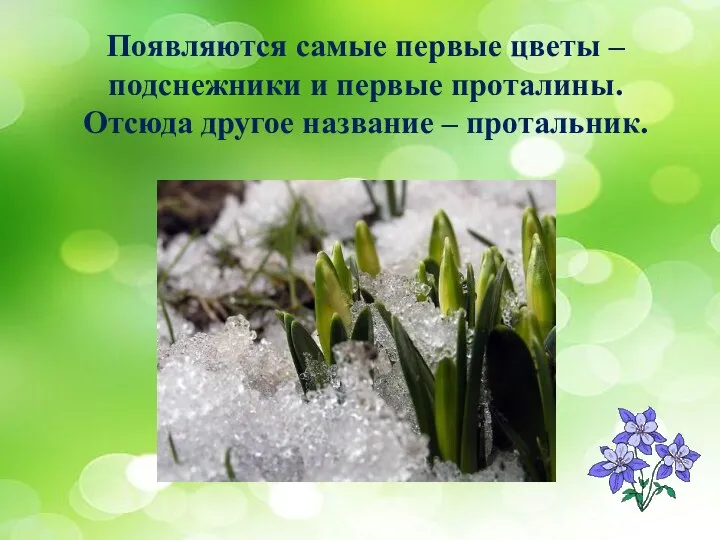 Появляются самые первые цветы – подснежники и первые проталины. Отсюда другое название – протальник.